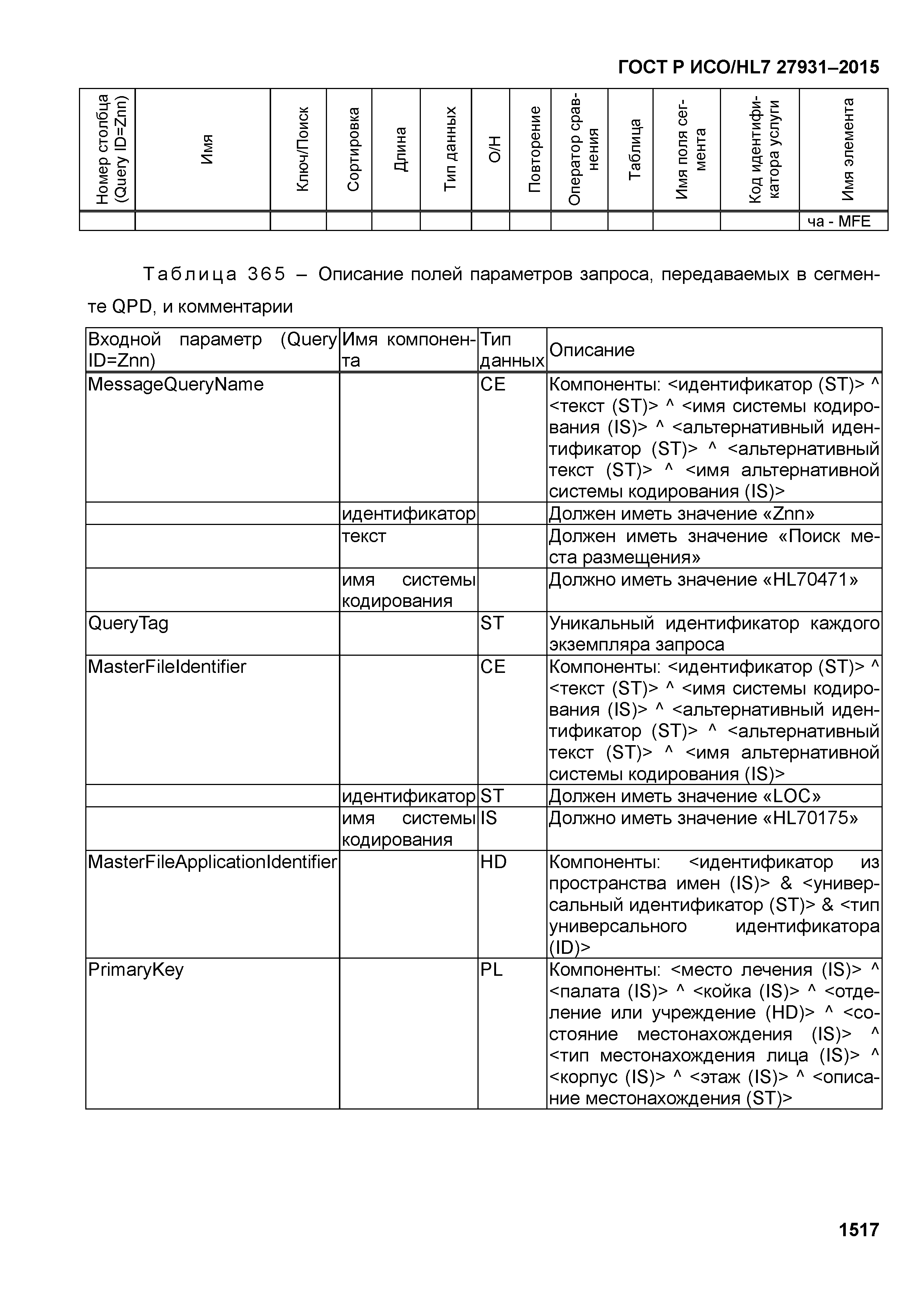 ГОСТ Р ИСО/HL7 27931–2015

| Номер столбца (Query ID=Znn) | Имя | Ключ/Поиск | Сортировка | Длина | Тип данных | О/Н | Повторение | Оператор сравнения | Таблица | Имя поля сегмента | Код идентификатора услуги | Имя элемента |
|---|---|---|---|---|---|---|---|---|---|---|---|---|
| | | | | | | | | | | | | ча - MFE |

Таблица 365 – Описание полей параметров запроса, передаваемых в сегменте QPD, и комментарии

| Входной параметр (Query ID=Znn) | Имя компонента | Тип данных | Описание |
|---|---|---|---|
| MessageQueryName | | CE | Компоненты: <идентификатор (ST)> ^ <текст (ST)> ^ <имя системы кодирования (IS)> ^ <альтернативный идентификатор (ST)> ^ <альтернативный текст (ST)> ^ <имя альтернативной системы кодирования (IS)> |
| | идентификатор | | Должен иметь значение «Znn» |
| | текст | | Должен иметь значение «Поиск места размещения» |
| | имя системы кодирования | | Должно иметь значение «HL70471» |
| QueryTag | | ST | Уникальный идентификатор каждого экземпляра запроса |
| MasterFileIdentifier | | CE | Компоненты: <идентификатор (ST)> ^ <текст (ST)> ^ <имя системы кодирования (IS)> ^ <альтернативный идентификатор (ST)> ^ <альтернативный текст (ST)> ^ <имя альтернативной системы кодирования (IS)> |
| | идентификатор | ST | Должен иметь значение «LOC» |
| | имя системы кодирования | IS | Должно иметь значение «HL70175» |
| MasterFileApplicationIdentifier | | HD | Компоненты: <идентификатор из пространства имен (IS)> & <универсальный идентификатор (ST)> & <тип универсального идентификатора (ID)> |
| PrimaryKey | | PL | Компоненты: <место лечения (IS)> ^ <палата (IS)> ^ <койка (IS)> ^ <отделение или учреждение (HD)> ^ <состояние местонахождения (IS)> ^ <тип местонахождения лица (IS)> ^ <корпус (IS)> ^ <этаж (IS)> ^ <описание местонахождения (ST)> |

1517